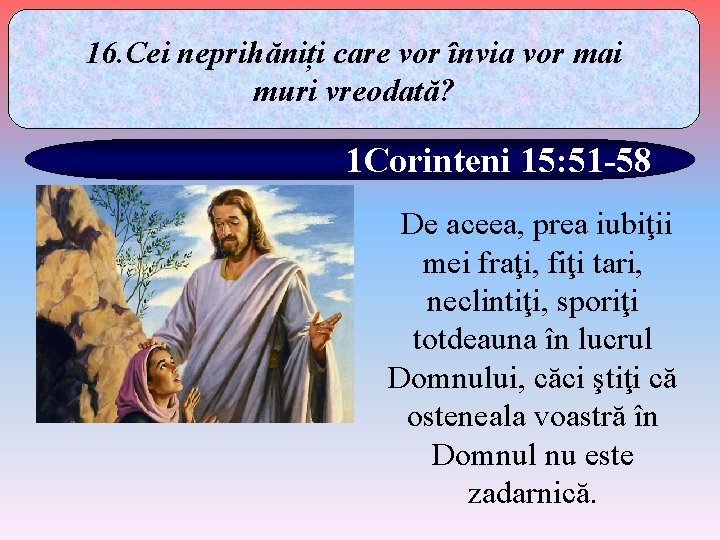 16.Cei neprihăniți care vor învia vor mai muri vreodată?

1Corinteni 15:51-58

De aceea, prea iubiţii mei fraţi, fiţi tari, neclintiţi, sporiţi totdeauna în lucrul Domnului, căci ştiţi că osteneala voastră în Domnul nu este zadarnică.